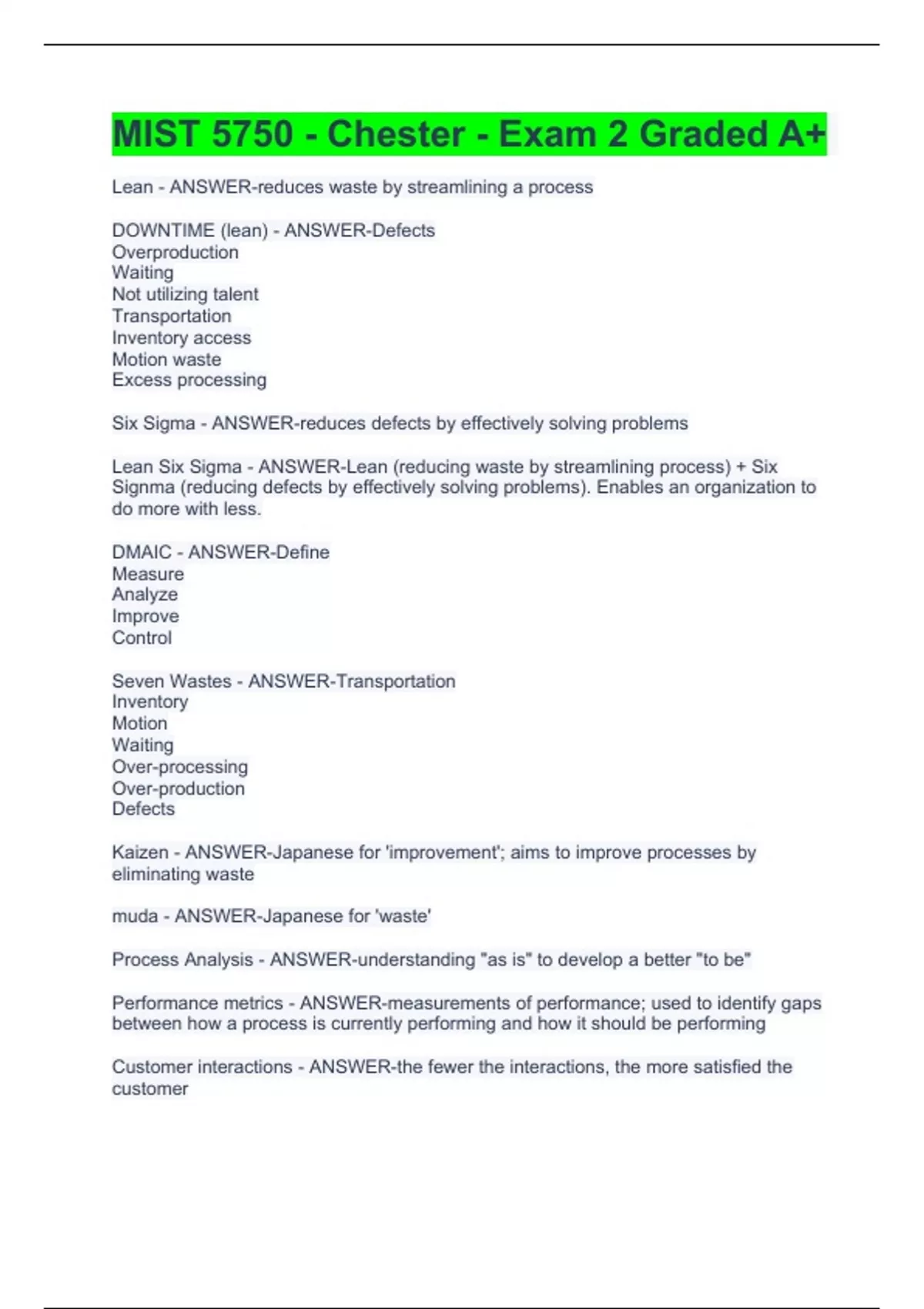 MIST 5750 - Chester - Exam 2 Graded A+

Lean - ANSWER-reduces waste by streamlining a process

DOWNTIME (lean) - ANSWER-Defects
Overproduction
Waiting
Not utilizing talent
Transportation
Inventory access
Motion waste
Excess processing

Six Sigma - ANSWER-reduces defects by effectively solving problems

Lean Six Sigma - ANSWER-Lean (reducing waste by streamlining process) + Six Signma (reducing defects by effectively solving problems). Enables an organization to do more with less.

DMAIC - ANSWER-Define
Measure
Analyze
Improve
Control

Seven Wastes - ANSWER-Transportation
Inventory
Motion
Waiting
Over-processing
Over-production
Defects

Kaizen - ANSWER-Japanese for 'improvement'; aims to improve processes by eliminating waste

muda - ANSWER-Japanese for 'waste'

Process Analysis - ANSWER-understanding "as is" to develop a better "to be"

Performance metrics - ANSWER-measurements of performance; used to identify gaps between how a process is currently performing and how it should be performing

Customer interactions - ANSWER-the fewer the interactions, the more satisfied the customer